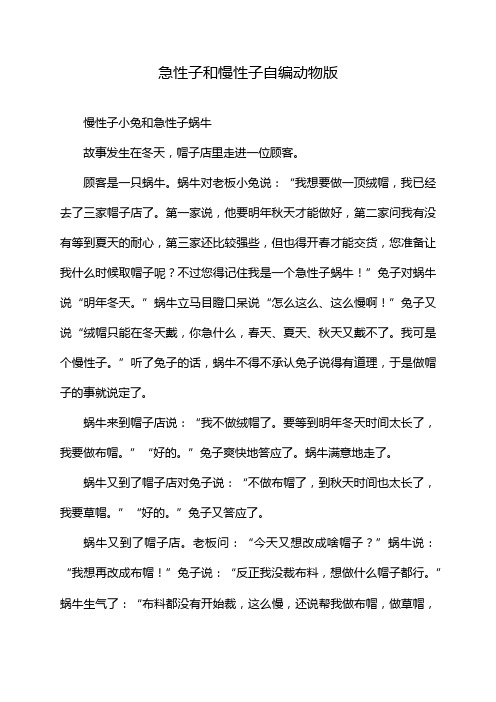 急性子和慢性子自编动物版

慢性子小兔和急性子蜗牛

故事发生在冬天，帽子店里走进一位顾客。

顾客是一只蜗牛。蜗牛对老板小兔说：“我想要做一顶绒帽，我已经去了三家帽子店了。第一家说，他要明年秋天才能做好，第二家问我有没有等到夏天的耐心，第三家还比较强些，但也得开春才能交货，您准备让我什么时候取帽子呢？不过您得记住我是一个急性子蜗牛！”兔子对蜗牛说“明年冬天。”蜗牛立马目瞪口呆说“怎么这么、这么慢啊！”兔子又说“绒帽只能在冬天戴，你急什么，春天、夏天、秋天又戴不了。我可是个慢性子。”听了兔子的话，蜗牛不得不承认兔子说得有道理，于是做帽子的事就说定了。

蜗牛来到帽子店说：“我不做绒帽了。要等到明年冬天时间太长了，我要做布帽。”“好的。”兔子爽快地答应了。蜗牛满意地走了。

蜗牛又到了帽子店对兔子说：“不做布帽了，到秋天时间也太长了，我要草帽。”“好的。”兔子又答应了。

蜗牛又到了帽子店。老板问：“今天又想改成啥帽子？”蜗牛说：“我想再改成布帽！”兔子说：“反正我没裁布料，想做什么帽子都行。”蜗牛生气了：“布料都没有开始裁，这么慢，还说帮我做布帽，做草帽，